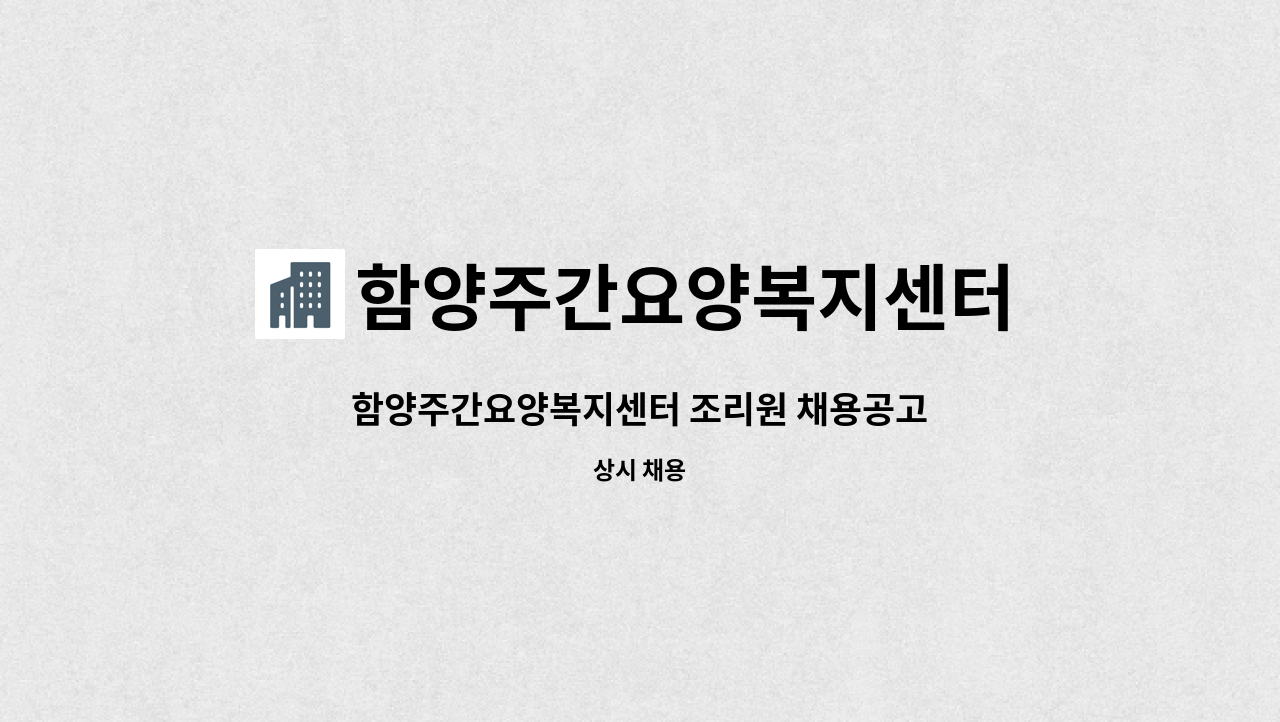 함양주간요양복지센터

함양주간요양복지센터 조리원 채용공고

상시 채용